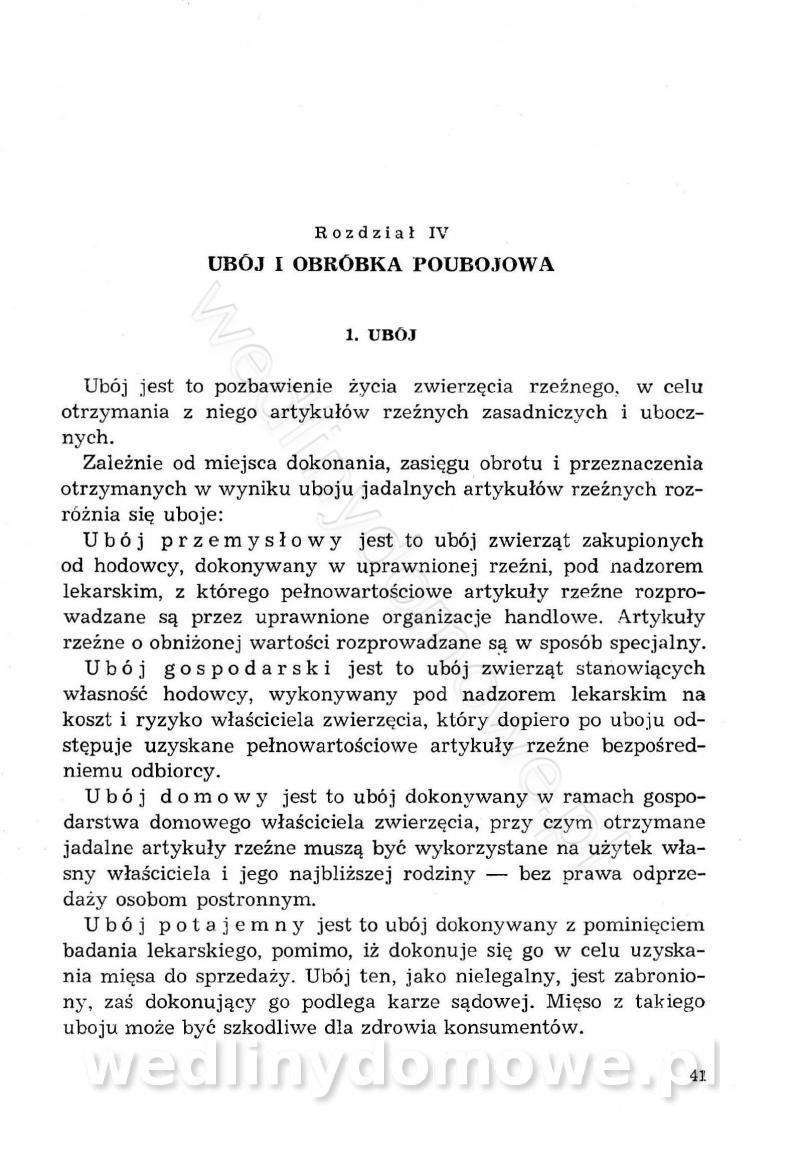 Rozdział IV

UBÓJ I OBRÓBKA POUBOJOWA

1. UBÓJ

Ubój jest to pozbawienie życia zwierzęcia rzeźnego, w celu otrzymania z niego artykułów rzeźnych zasadniczych i ubocznych.

Zależnie od miejsca dokonania, zasięgu obrotu i przeznaczenia otrzymanych w wyniku uboju jadalnych artykułów rzeźnych rozróżnia się uboje:

Ubój przemysłowy jest to ubój zwierząt zakupionych od hodowcy, dokonywany w uprawnionej rzeźni, pod nadzorem lekarskim, z którego pełnowartościowe artykuły rzeźne rozprowadzane są przez uprawnione organizacje handlowe. Artykuły rzeźne o obniżonej wartości rozprowadzane są w sposób specjalny.

Ubój gospodarski jest to ubój zwierząt stanowiących własność hodowcy, wykonywany pod nadzorem lekarskim na koszt i ryzyko właściciela zwierzęcia, który dopiero po uboju odstępuje uzyskane pełnowartościowe artykuły rzeźne bezpośredniemu odbiorcy.

Ubój domowy jest to ubój dokonywany w ramach gospodarstwa domowego właściciela zwierzęcia, przy czym otrzymane jadalne artykuły rzeźne muszą być wykorzystane na użytek własny właściciela i jego najbliższej rodziny — bez prawa odprzedaży osobom postronnym.

Ubój potajemny jest to ubój dokonywany z pominięciem badania lekarskiego, pomimo, iż dokonuje się go w celu uzyskania mięsa do sprzedaży. Ubój ten, jako nielegalny, jest zabroniony, zaś dokonujący go podlega karze sądowej. Mięso z takiego uboju może być szkodliwe dla zdrowia konsumentów.

wedlinydomowe.pl

41